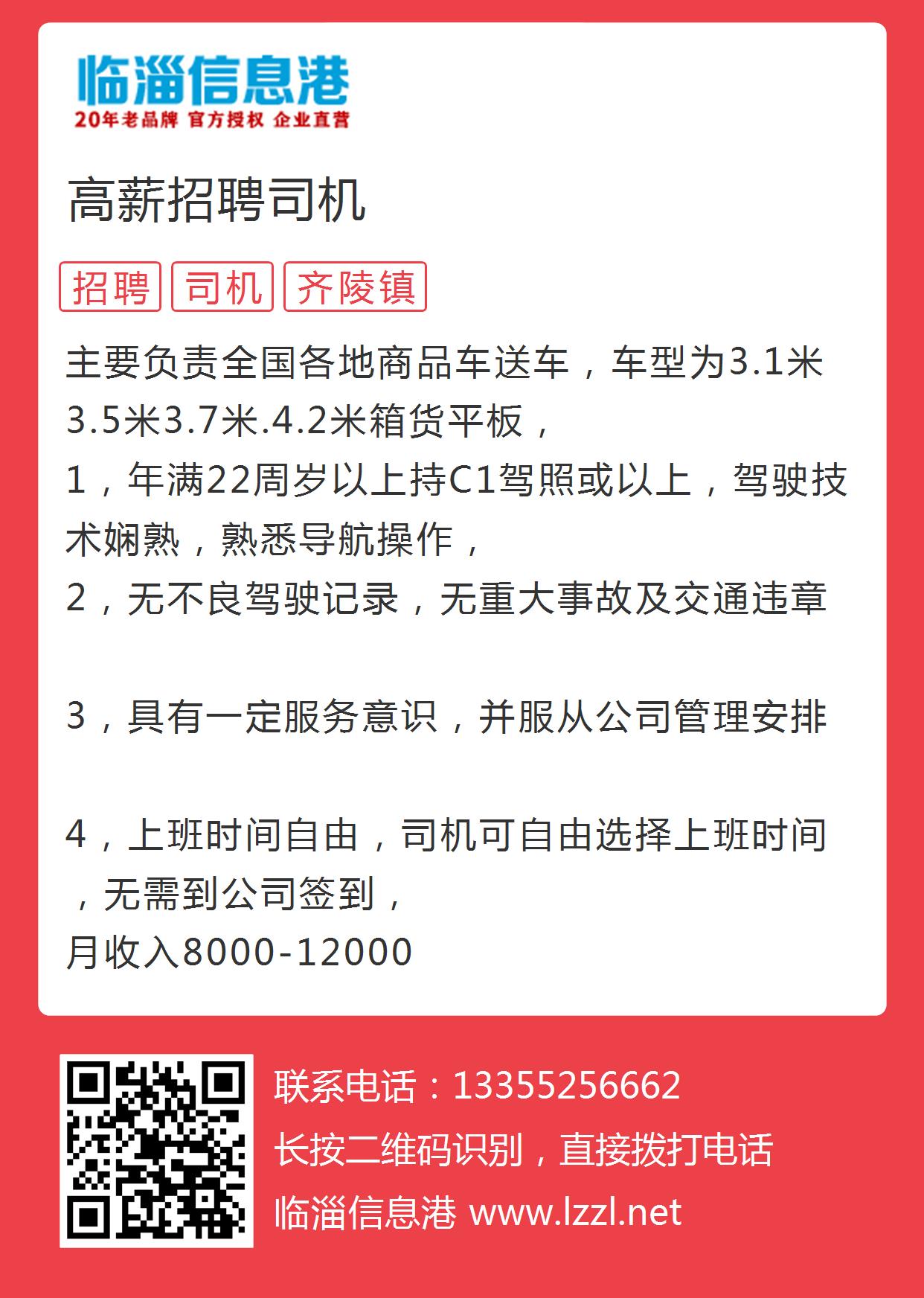 临淄信息港
20年老品牌 官方授权 企业直营

高薪招聘司机

招聘 司机 齐陵镇

主要负责全国各地商品车送车，车型为3.1米3.5米3.7米.4.2米箱货平板，
1，年满22周岁以上持C1驾照或以上，驾驶技术娴熟，熟悉导航操作，
2，无不良驾驶记录，无重大事故及交通违章

3，具有一定服务意识，并服从公司管理安排

4，上班时间自由，司机可自由选择上班时间，无需到公司签到，
月收入8000-12000

联系电话：13355256662
长按二维码识别，直接拨打电话
临淄信息港 www.lzzl.net